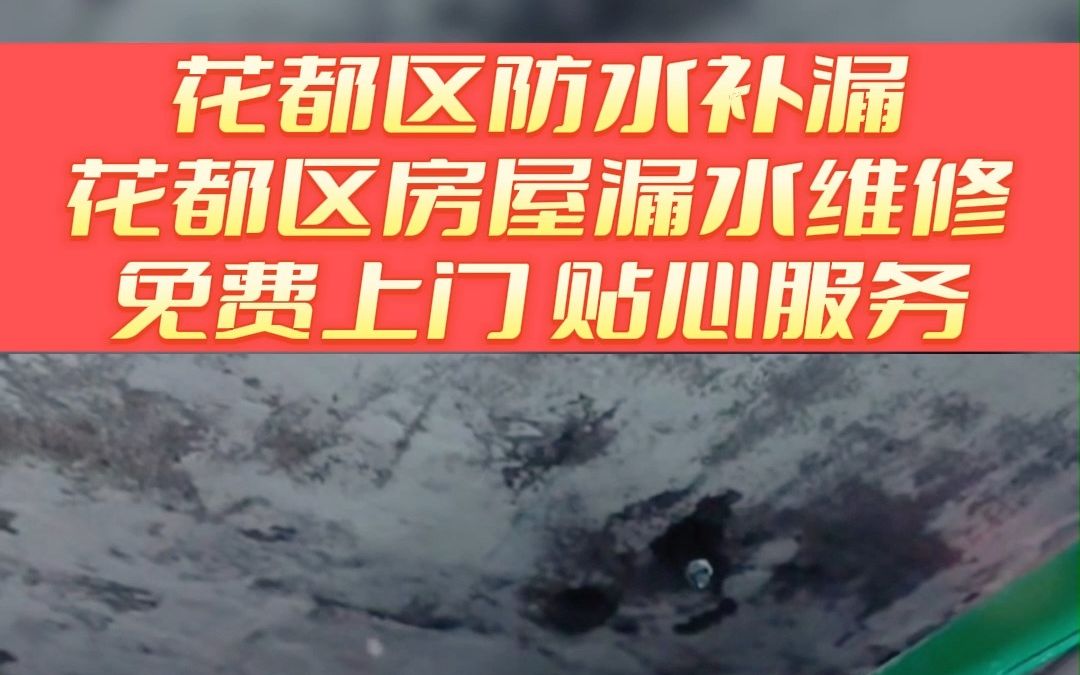 花都区防水补漏
花都区房屋漏水维修
免费上门 贴心服务